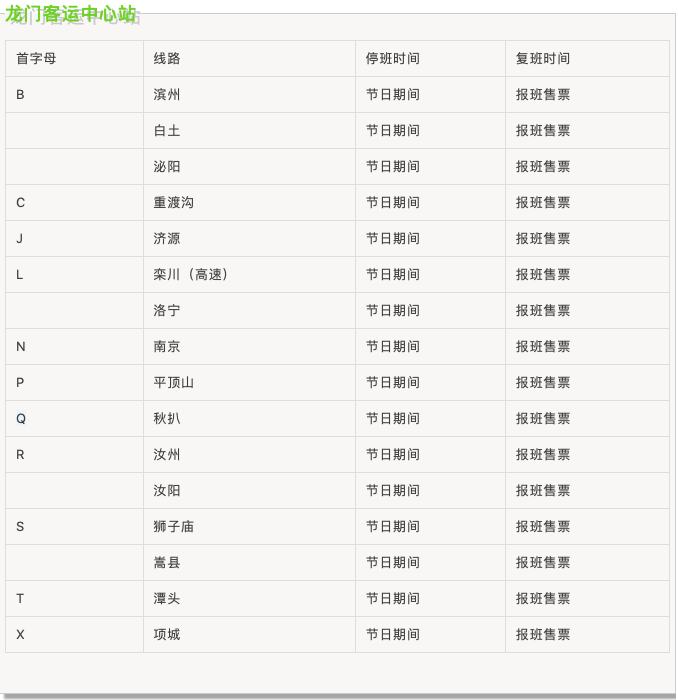 龙门客运中心站

| 首字母 | 线路 | 停班时间 | 复班时间 |
|---|---|---|---|
| B | 滨州 | 节日期间 | 报班售票 |
|  | 白土 | 节日期间 | 报班售票 |
|  | 泌阳 | 节日期间 | 报班售票 |
| C | 重渡沟 | 节日期间 | 报班售票 |
| J | 济源 | 节日期间 | 报班售票 |
| L | 栾川（高速） | 节日期间 | 报班售票 |
|  | 洛宁 | 节日期间 | 报班售票 |
| N | 南京 | 节日期间 | 报班售票 |
| P | 平顶山 | 节日期间 | 报班售票 |
| Q | 秋扒 | 节日期间 | 报班售票 |
| R | 汝州 | 节日期间 | 报班售票 |
|  | 汝阳 | 节日期间 | 报班售票 |
| S | 狮子庙 | 节日期间 | 报班售票 |
|  | 嵩县 | 节日期间 | 报班售票 |
| T | 潭头 | 节日期间 | 报班售票 |
| X | 项城 | 节日期间 | 报班售票 |